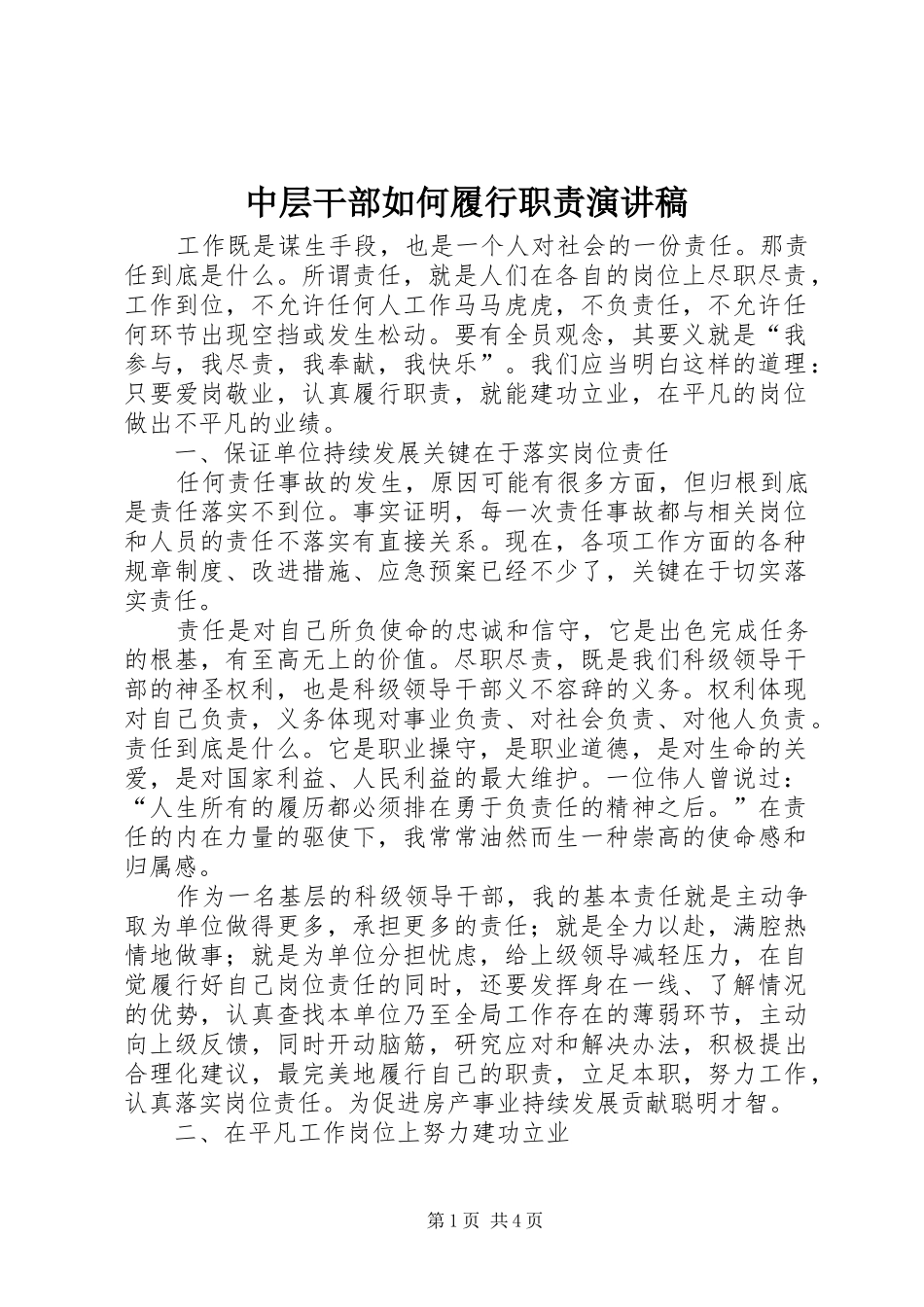 中层干部如何履行职责演讲稿

工作既是谋生手段，也是一个人对社会的一份责任。那责任到底是什么。所谓责任，就是人们在各自的岗位上尽职尽责，工作到位，不允许任何人工作马马虎虎，不负责任，不允许任何环节出现空挡或发生松动。要有全员观念，其要义就是“我参与，我尽责，我奉献，我快乐”。我们应当明白这样的道理：只要爱岗敬业，认真履行职责，就能建功立业，在平凡的岗位做出不平凡的业绩。

一、保证单位持续发展关键在于落实岗位责任

任何责任事故的发生，原因可能有很多方面，但归根到底是责任落实不到位。事实证明，每一次责任事故都与相关岗位和人员的责任不落实有直接关系。现在，各项工作方面的各种规章制度、改进措施、应急预案已经不少了，关键在于切实落实责任。

责任是对自己所负使命的忠诚和信守，它是出色完成任务的根基，有至高无上的价值。尽职尽责，既是我们科级领导干部的神圣权利，也是科级领导干部义不容辞的义务。权利体现对自己负责，义务体现对事业负责、对社会负责、对他人负责。责任到底是什么。它是职业操守，是职业道德，是对生命的关爱，是对国家利益、人民利益的最大维护。一位伟人曾说过：“人生所有的履历都必须排在勇于负责任的精神之后。”在责任的内在力量的驱使下，我常常油然而生一种崇高的使命感和归属感。

作为一名基层的科级领导干部，我的基本责任就是主动争取为单位做得更多，承担更多的责任；就是全力以赴，满腔热情地做事；就是为单位分担忧虑，给上级领导减轻压力，在自觉履行好自己岗位责任的同时，还要发挥身在一线、了解情况的优势，认真查找本单位乃至全局工作存在的薄弱环节，主动向上级反馈，同时开动脑筋，研究应对和解决办法，积极提出合理化建议，最完美地履行自己的职责，立足本职，努力工作，认真落实岗位责任。为促进房产事业持续发展贡献聪明才智。

二、在平凡工作岗位上努力建功立业

第 1 页 共 4 页